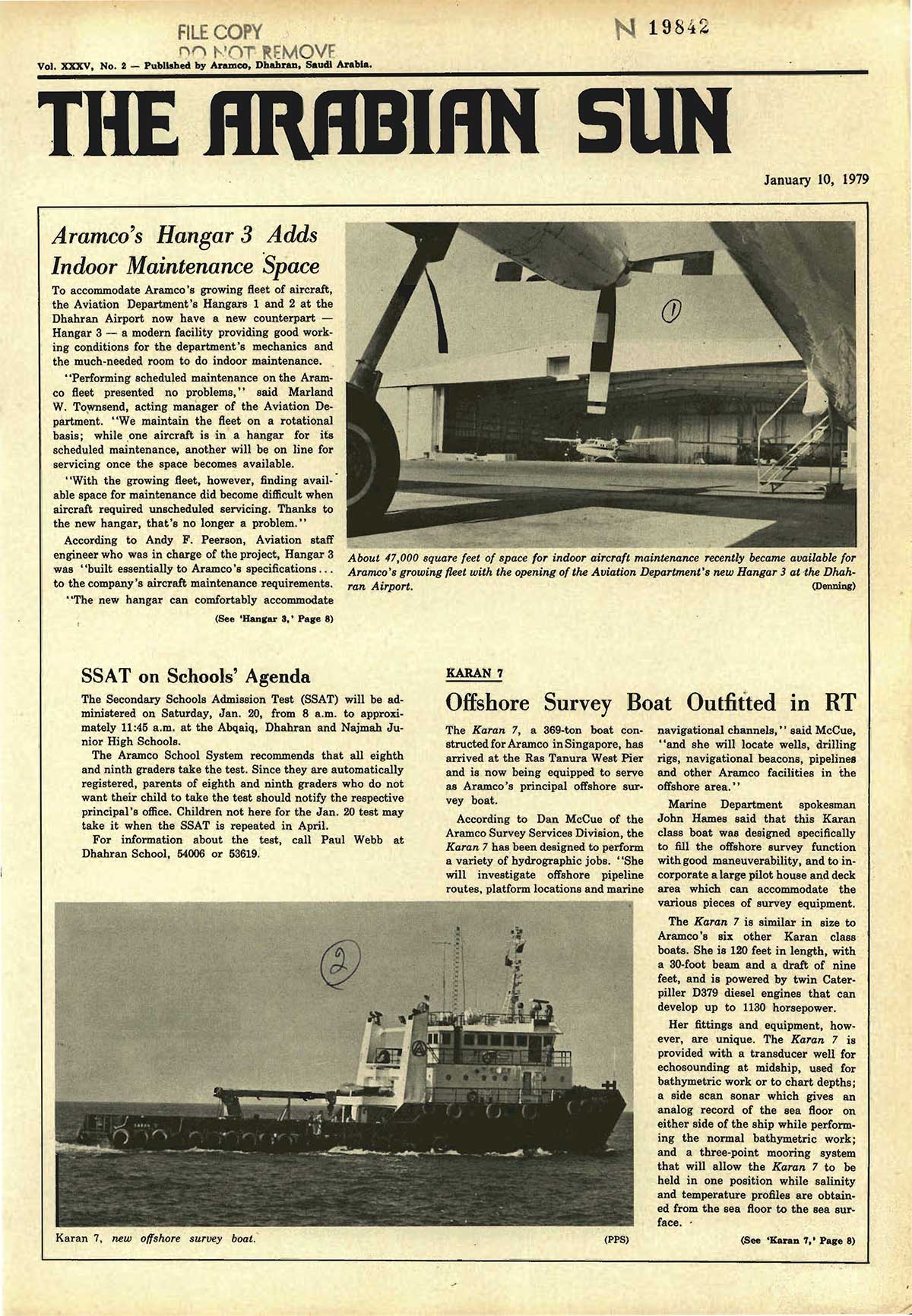 FILE COPY
DO NOT REMOVE

N 19842

Vol. XXXV, No. 2 — Published by Aramco, Dhahran, Saudi Arabia.

THE ARABIAN SUN

January 10, 1979

Aramco's Hangar 3 Adds Indoor Maintenance Space

To accommodate Aramco's growing fleet of aircraft, the Aviation Department's Hangars 1 and 2 at the Dhahran Airport now have a new counterpart — Hangar 3 — a modern facility providing good working conditions for the department's mechanics and the much-needed room to do indoor maintenance.

"Performing scheduled maintenance on the Aramco fleet presented no problems," said Marland W. Townsend, acting manager of the Aviation Department. "We maintain the fleet on a rotational basis; while one aircraft is in a hangar for its scheduled maintenance, another will be on line for servicing once the space becomes available.

"With the growing fleet, however, finding available space for maintenance did become difficult when aircraft required unscheduled servicing. Thanks to the new hangar, that's no longer a problem."

According to Andy F. Peerson, Aviation staff engineer who was in charge of the project, Hangar 3 was "built essentially to Aramco's specifications... to the company's aircraft maintenance requirements.

"The new hangar can comfortably accommodate

(See 'Hangar 3,' Page 8)

①

About 47,000 square feet of space for indoor aircraft maintenance recently became available for Aramco's growing fleet with the opening of the Aviation Department's new Hangar 3 at the Dhahran Airport. (Denning)

SSAT on Schools' Agenda

The Secondary Schools Admission Test (SSAT) will be administered on Saturday, Jan. 20, from 8 a.m. to approximately 11:45 a.m. at the Abqaiq, Dhahran and Najmah Junior High Schools.

The Aramco School System recommends that all eighth and ninth graders take the test. Since they are automatically registered, parents of eighth and ninth graders who do not want their child to take the test should notify the respective principal's office. Children not here for the Jan. 20 test may take it when the SSAT is repeated in April.

For information about the test, call Paul Webb at Dhahran School, 54006 or 53619.

KARAN 7

Offshore Survey Boat Outfitted in RT

The Karan 7, a 369-ton boat constructed for Aramco in Singapore, has arrived at the Ras Tanura West Pier and is now being equipped to serve as Aramco's principal offshore survey boat.

According to Dan McCue of the Aramco Survey Services Division, the Karan 7 has been designed to perform a variety of hydrographic jobs. "She will investigate offshore pipeline routes, platform locations and marine navigational channels," said McCue, "and she will locate wells, drilling rigs, navigational beacons, pipelines and other Aramco facilities in the offshore area."

Marine Department spokesman John Hames said that this Karan class boat was designed specifically to fill the offshore survey function with good maneuverability, and to incorporate a large pilot house and deck area which can accommodate the various pieces of survey equipment.

The Karan 7 is similar in size to Aramco's six other Karan class boats. She is 120 feet in length, with a 30-foot beam and a draft of nine feet, and is powered by twin Caterpiller D379 diesel engines that can develop up to 1130 horsepower.

Her fittings and equipment, however, are unique. The Karan 7 is provided with a transducer well for echosounding at midship, used for bathymetric work or to chart depths; a side scan sonar which gives an analog record of the sea floor on either side of the ship while performing the normal bathymetric work; and a three-point mooring system that will allow the Karan 7 to be held in one position while salinity and temperature profiles are obtained from the sea floor to the sea surface.

(See 'Karan 7,' Page 8)

②

Karan 7, new offshore survey boat. (PPS)